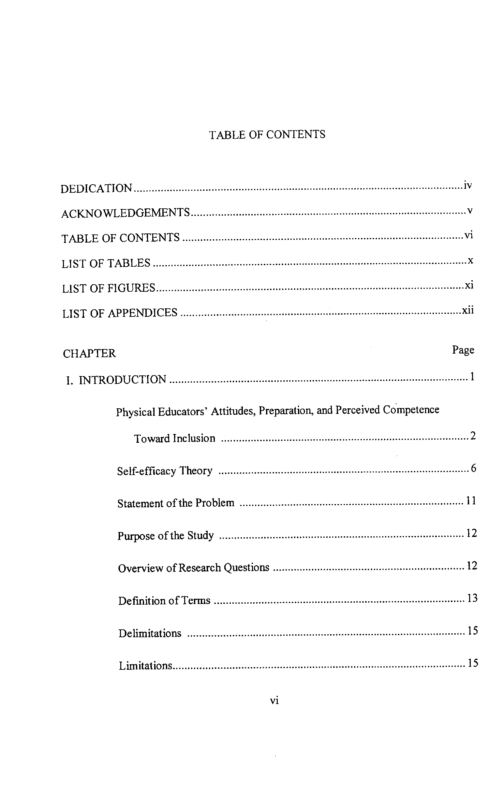 TABLE OF CONTENTS

DEDICATION iv
ACKNOWLEDGEMENTS v
TABLE OF CONTENTS vi
LIST OF TABLES x
LIST OF FIGURES xi
LIST OF APPENDICES xii

CHAPTER Page

I. INTRODUCTION 1

Physical Educators' Attitudes, Preparation, and Perceived Competence Toward Inclusion 2

Self-efficacy Theory 6

Statement of the Problem 11

Purpose of the Study 12

Overview of Research Questions 12

Definition of Terms 13

Delimitations 15

Limitations 15

vi